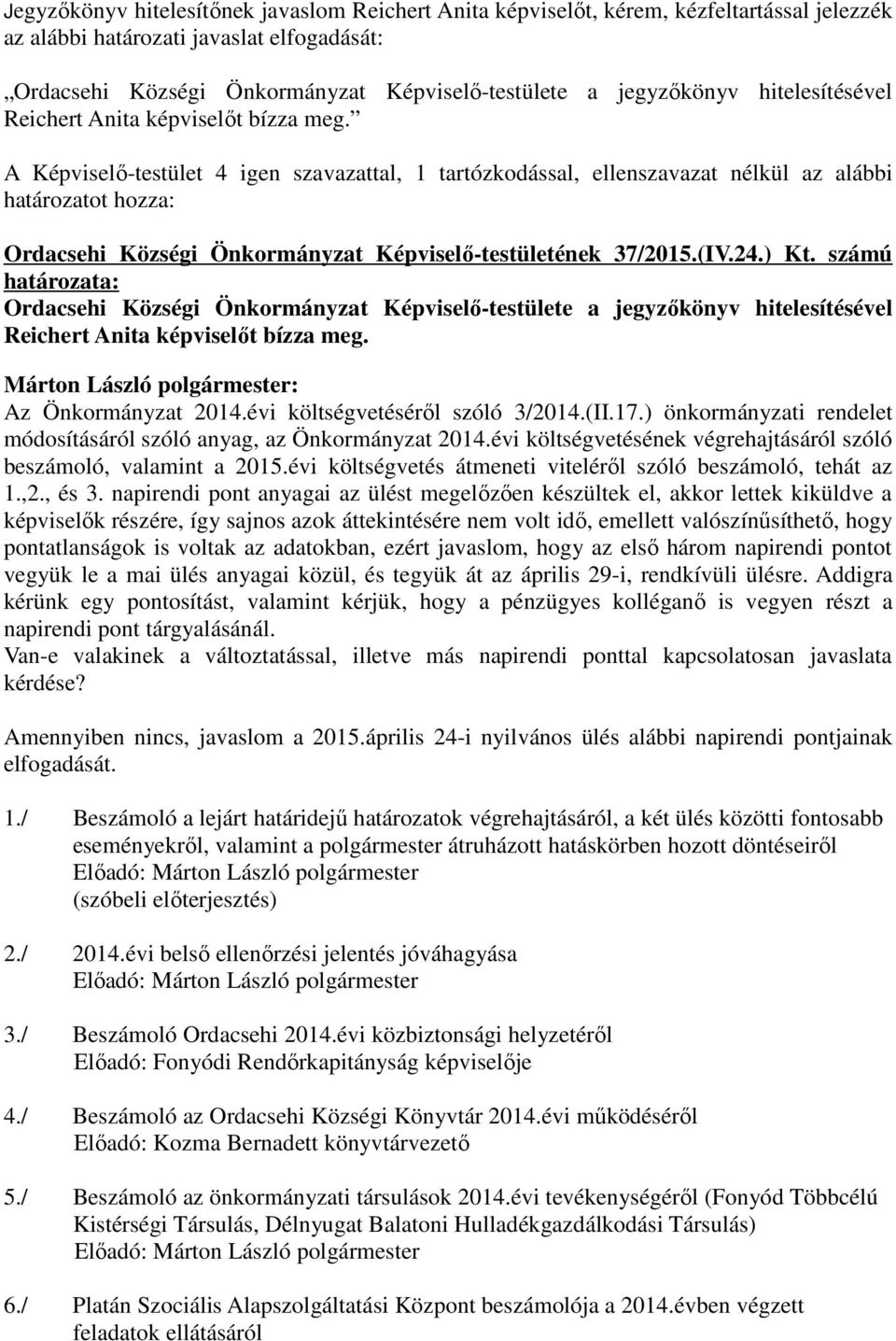 Jegyzőkönyv hitelesítőnek javaslom Reichert Anita képviselőt, kérem, kézfeltartással jelezzék az alábbi határozati javaslat elfogadását:

„Ordacsehi Községi Önkormányzat Képviselő-testülete a jegyzőkönyv hitelesítésével Reichert Anita képviselőt bízza meg.”

A Képviselő-testület 4 igen szavazattal, 1 tartózkodással, ellenszavazat nélkül az alábbi határozatot hozza:

Ordacsehi Községi Önkormányzat Képviselő-testületének 37/2015.(IV.24.) Kt. számú határozata:
Ordacsehi Községi Önkormányzat Képviselő-testülete a jegyzőkönyv hitelesítésével Reichert Anita képviselőt bízza meg.

Márton László polgármester:
Az Önkormányzat 2014.évi költségvetéséről szóló 3/2014.(II.17.) önkormányzati rendelet módosításáról szóló anyag, az Önkormányzat 2014.évi költségvetésének végrehajtásáról szóló beszámoló, valamint a 2015.évi költségvetés átmeneti viteléről szóló beszámoló, tehát az 1.,2., és 3. napirendi pont anyagai az ülést megelőzően készültek el, akkor lettek kiküldve a képviselők részére, így sajnos azok áttekintésére nem volt idő, emellett valószínűsíthető, hogy pontatlanságok is voltak az adatokban, ezért javaslom, hogy az első három napirendi pontot vegyük le a mai ülés anyagai közül, és tegyük át az április 29-i, rendkívüli ülésre. Addigra kérünk egy pontosítást, valamint kérjük, hogy a pénzügyes kolléganő is vegyen részt a napirendi pont tárgyalásánál.
Van-e valakinek a változtatással, illetve más napirendi ponttal kapcsolatosan javaslata kérdése?

Amennyiben nincs, javaslom a 2015.április 24-i nyilvános ülés alábbi napirendi pontjainak elfogadását.

1./ Beszámoló a lejárt határidejű határozatok végrehajtásáról, a két ülés közötti fontosabb eseményekről, valamint a polgármester átruházott hatáskörben hozott döntéseiről
Előadó: Márton László polgármester
(szóbeli előterjesztés)

2./ 2014.évi belső ellenőrzési jelentés jóváhagyása
Előadó: Márton László polgármester

3./ Beszámoló Ordacsehi 2014.évi közbiztonsági helyzetéről
Előadó: Fonyódi Rendőrkapitányság képviselője

4./ Beszámoló az Ordacsehi Községi Könyvtár 2014.évi működéséről
Előadó: Kozma Bernadett könyvtárvezető

5./ Beszámoló az önkormányzati társulások 2014.évi tevékenységéről (Fonyód Többcélú Kistérségi Társulás, Délnyugat Balatoni Hulladékgazdálkodási Társulás)
Előadó: Márton László polgármester

6./ Platán Szociális Alapszolgáltatási Központ beszámolója a 2014.évben végzett feladatok ellátásáról